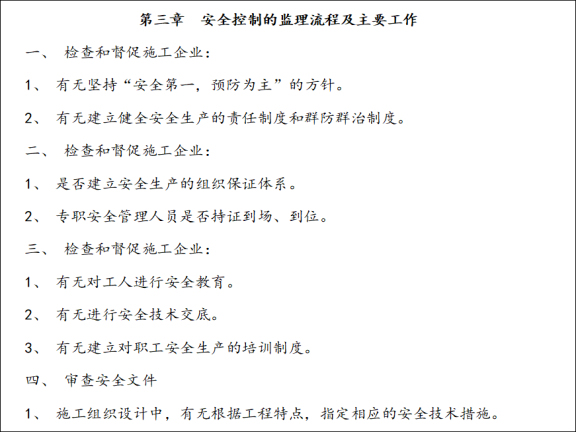 第三章　安全控制的监理流程及主要工作

一、　检查和督促施工企业：

1、　有无坚持“安全第一，预防为主”的方针。

2、　有无建立健全安全生产的责任制度和群防群治制度。

二、　检查和督促施工企业：

1、　是否建立安全生产的组织保证体系。

2、　专职安全管理人员是否持证到场、到位。

三、　检查和督促施工企业：

1、　有无对工人进行安全教育。

2、　有无进行安全技术交底。

3、　有无建立对职工安全生产的培训制度。

四、　审查安全文件

1、　施工组织设计中，有无根据工程特点，指定相应的安全技术措施。